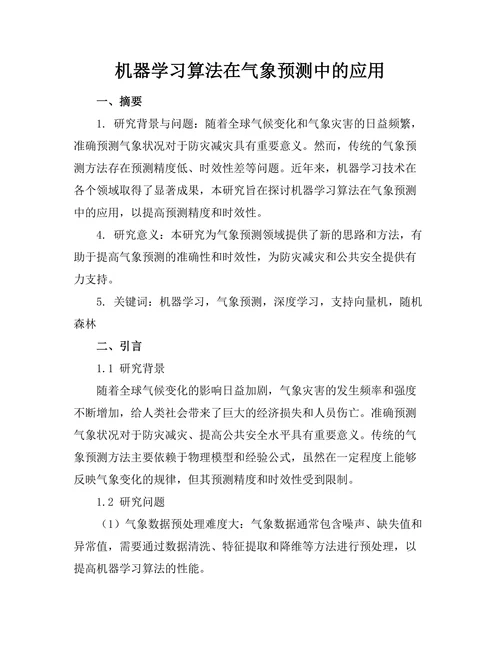 机器学习算法在气象预测中的应用

一、摘要

1. 研究背景与问题：随着全球气候变化和气象灾害的日益频繁，准确预测气象状况对于防灾减灾具有重要意义。然而，传统的气象预测方法存在预测精度低、时效性差等问题。近年来，机器学习技术在各个领域取得了显著成果，本研究旨在探讨机器学习算法在气象预测中的应用，以提高预测精度和时效性。

4. 研究意义：本研究为气象预测领域提供了新的思路和方法，有助于提高气象预测的准确性和时效性，为防灾减灾和公共安全提供有力支持。

5. 关键词：机器学习，气象预测，深度学习，支持向量机，随机森林

二、引言

1.1 研究背景

随着全球气候变化的影响日益加剧，气象灾害的发生频率和强度不断增加，给人类社会带来了巨大的经济损失和人员伤亡。准确预测气象状况对于防灾减灾、提高公共安全水平具有重要意义。传统的气象预测方法主要依赖于物理模型和经验公式，虽然在一定程度上能够反映气象变化的规律，但其预测精度和时效性受到限制。

1.2 研究问题

（1）气象数据预处理难度大：气象数据通常包含噪声、缺失值和异常值，需要通过数据清洗、特征提取和降维等方法进行预处理，以提高机器学习算法的性能。